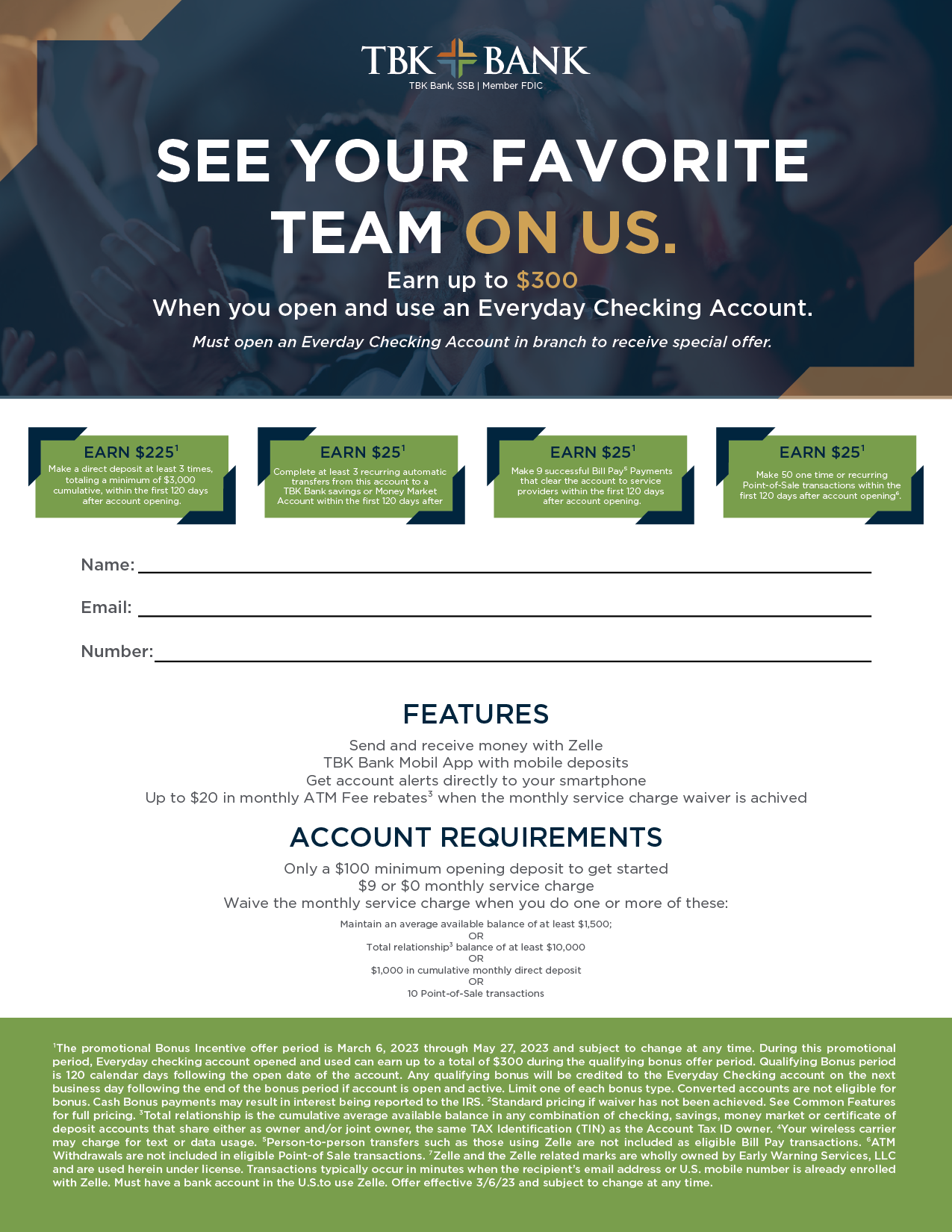 TBK BANK
TBK Bank, SSB | Member FDIC

SEE YOUR FAVORITE TEAM ON US.

Earn up to $300
When you open and use an Everyday Checking Account.

Must open an Everday Checking Account in branch to receive special offer.

EARN $225$^1$
Make a direct deposit at least 3 times, totaling a minimum of $3,000 cumulative, within the first 120 days after account opening.

EARN $25$^1$
Complete at least 3 recurring automatic transfers from this account to a TBK Bank savings or Money Market Account within the first 120 days after

EARN $25$^1$
Make 9 successful Bill Pay$^5$ Payments that clear the account to service providers within the first 120 days after account opening.

EARN $25$^1$
Make 50 one time or recurring Point-of-Sale transactions within the first 120 days after account opening$^6$.

Name:

Email:

Number:

FEATURES

Send and receive money with Zelle
TBK Bank Mobil App with mobile deposits
Get account alerts directly to your smartphone
Up to $20 in monthly ATM Fee rebates$^3$ when the monthly service charge waiver is achived

ACCOUNT REQUIREMENTS

Only a $100 minimum opening deposit to get started
$9 or $0 monthly service charge
Waive the monthly service charge when you do one or more of these:

Maintain an average available balance of at least $1,500;
OR
Total relationship$^3$ balance of at least $10,000
OR
$1,000 in cumulative monthly direct deposit
OR
10 Point-of-Sale transactions

$^1$The promotional Bonus Incentive offer period is March 6, 2023 through May 27, 2023 and subject to change at any time. During this promotional period, Everyday checking account opened and used can earn up to a total of $300 during the qualifying bonus offer period. Qualifying Bonus period is 120 calendar days following the open date of the account. Any qualifying bonus will be credited to the Everyday Checking account on the next business day following the end of the bonus period if account is open and active. Limit one of each bonus type. Converted accounts are not eligible for bonus. Cash Bonus payments may result in interest being reported to the IRS. $^2$Standard pricing if waiver has not been achieved. See Common Features for full pricing. $^3$Total relationship is the cumulative average available balance in any combination of checking, savings, money market or certificate of deposit accounts that share either as owner and/or joint owner, the same TAX Identification (TIN) as the Account Tax ID owner. $^4$Your wireless carrier may charge for text or data usage. $^5$Person-to-person transfers such as those using Zelle are not included as eligible Bill Pay transactions. $^6$ATM Withdrawals are not included in eligible Point-of Sale transactions. $^7$Zelle and the Zelle related marks are wholly owned by Early Warning Services, LLC and are used herein under license. Transactions typically occur in minutes when the recipient's email address or U.S. mobile number is already enrolled with Zelle. Must have a bank account in the U.S.to use Zelle. Offer effective 3/6/23 and subject to change at any time.